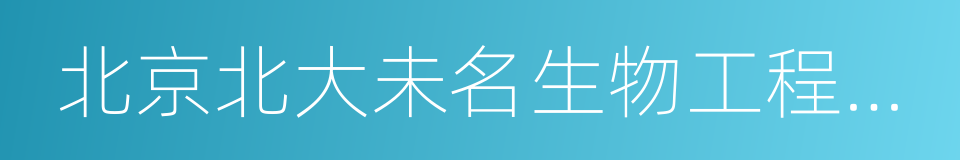 北京北大未名生物工程…